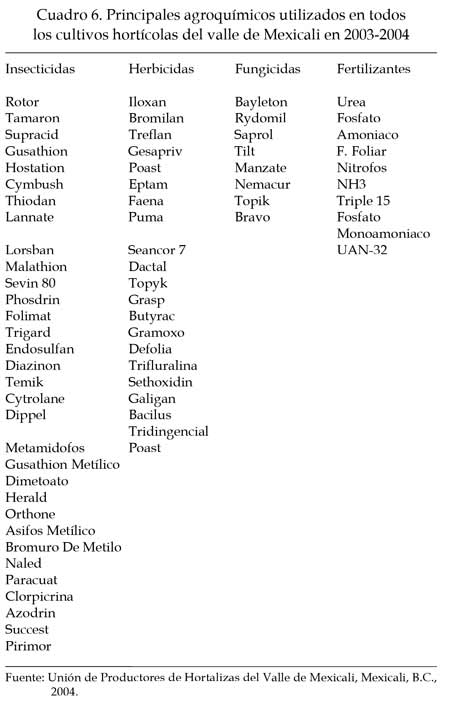 Cuadro 6. Principales agroquímicos utilizados en todos los cultivos hortícolas del valle de Mexicali en 2003-2004

| Insecticidas | Herbicidas | Fungicidas | Fertilizantes |
|---|---|---|---|
| Rotor | Iloxan | Bayleton | Urea |
| Tamaron | Bromilan | Rydomil | Fosfato |
| Supracid | Treflan | Saprol | Amoniaco |
| Gusathion | Gesapriv | Tilt | F. Foliar |
| Hostation | Poast | Manzate | Nitrofos |
| Cymbush | Eptam | Nemacur | NH3 |
| Thiodan | Faena | Topik | Triple 15 |
| Lannate | Puma | Bravo | Fosfato Monoamoniaco |
| Lorsban | Seancor 7 | | UAN-32 |
| Malathion | Dactal | | |
| Sevin 80 | Topyk | | |
| Phosdrin | Grasp | | |
| Folimat | Butyrac | | |
| Trigard | Gramoxo | | |
| Endosulfan | Defolia | | |
| Diazinon | Trifluralina | | |
| Temik | Sethoxidin | | |
| Cytrolane | Galigan | | |
| Dippel | Bacilus | | |
| | Tridingencial | | |
| Metamidofos | Poast | | |
| Gusathion Metílico | | | |
| Dimetoato | | | |
| Herald | | | |
| Orthone | | | |
| Asifos Metílico | | | |
| Bromuro De Metilo | | | |
| Naled | | | |
| Paracuat | | | |
| Clorpicrina | | | |
| Azodrin | | | |
| Succest | | | |
| Pirimor | | | |

Fuente: Unión de Productores de Hortalizas del Valle de Mexicali, Mexicali, B.C., 2004.